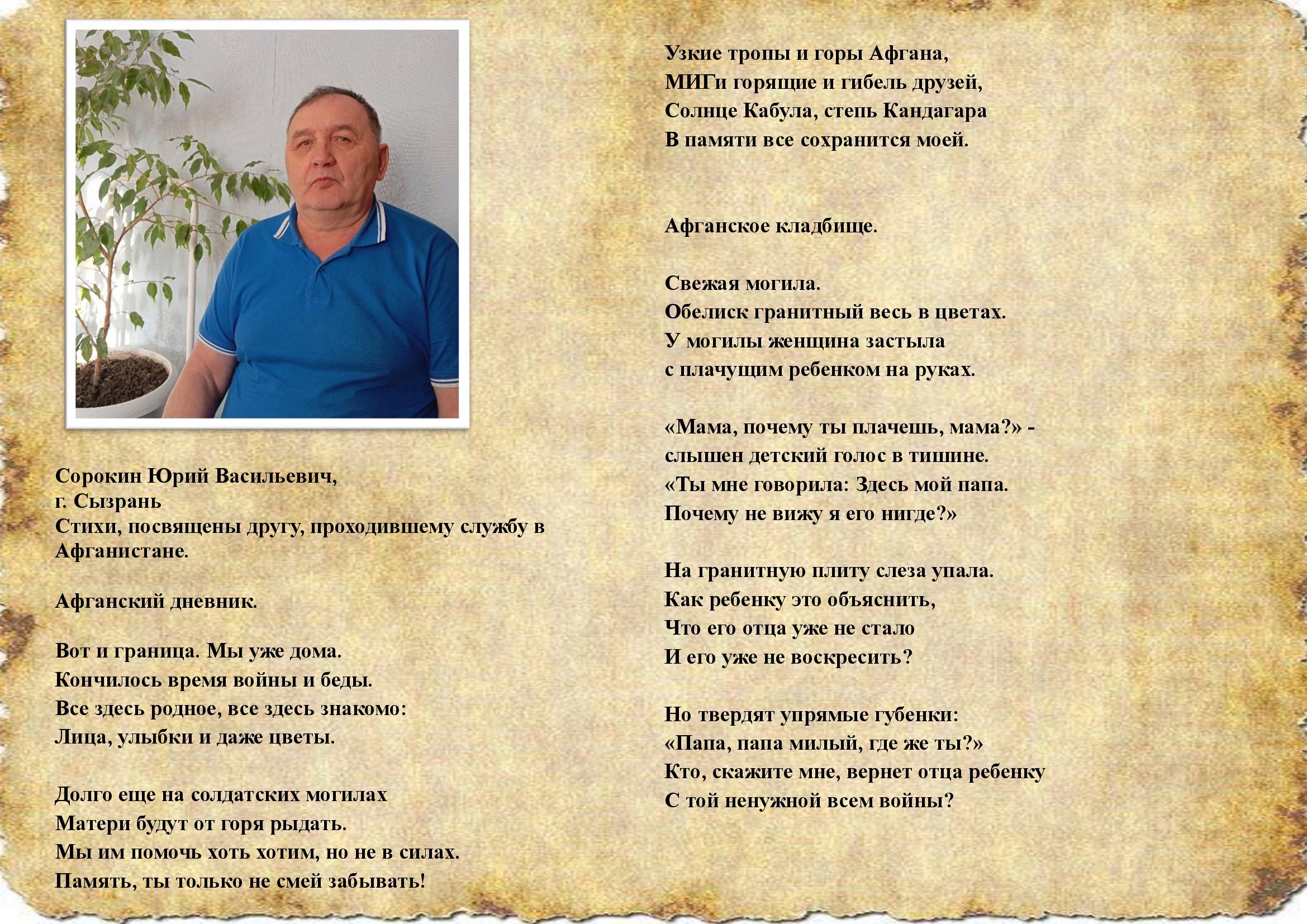 Сорокин Юрий Васильевич,
г. Сызрань
Стихи, посвящены другу, проходившему службу в Афганистане.

Афганский дневник.

Вот и граница. Мы уже дома.
Кончилось время войны и беды.
Все здесь родное, все здесь знакомо:
Лица, улыбки и даже цветы.

Долго еще на солдатских могилах
Матери будут от горя рыдать.
Мы им помочь хоть хотим, но не в силах.
Память, ты только не смей забывать!

Узкие тропы и горы Афгана,
МИГи горящие и гибель друзей,
Солнце Кабула, степь Кандагара
В памяти все сохранится моей.

Афганское кладбище.

Свежая могила.
Обелиск гранитный весь в цветах.
У могилы женщина застыла
с плачущим ребенком на руках.

«Мама, почему ты плачешь, мама?» -
слышен детский голос в тишине.
«Ты мне говорила: Здесь мой папа.
Почему не вижу я его нигде?»

На гранитную плиту слеза упала.
Как ребенку это объяснить,
Что его отца уже не стало
И его уже не воскресить?

Но твердят упрямые губенки:
«Папа, папа милый, где же ты?»
Кто, скажите мне, вернет отца ребенку
С той ненужной всем войны?